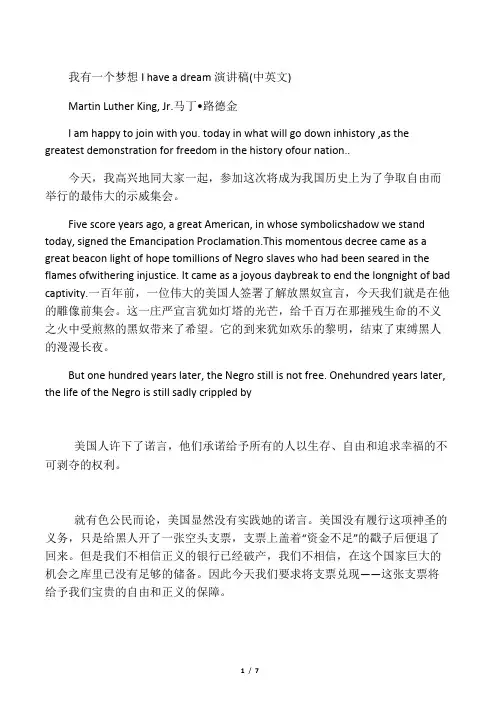 我有一个梦想 I have a dream 演讲稿(中英文)

Martin Luther King, Jr.马丁•路德金

I am happy to join with you. today in what will go down inhistory ,as the greatest demonstration for freedom in the history ofour nation..

今天，我高兴地同大家一起，参加这次将成为我国历史上为了争取自由而举行的最伟大的示威集会。

Five score years ago, a great American, in whose symbolicshadow we stand today, signed the Emancipation Proclamation.This momentous decree came as a great beacon light of hope tomillions of Negro slaves who had been seared in the flames ofwithering injustice. It came as a joyous daybreak to end the longnight of bad captivity.一百年前，一位伟大的美国人签署了解放黑奴宣言，今天我们就是在他的雕像前集会。这一庄严宣言犹如灯塔的光芒，给千百万在那摧残生命的不义之火中受煎熬的黑奴带来了希望。它的到来犹如欢乐的黎明，结束了束缚黑人的漫漫长夜。

But one hundred years later, the Negro still is not free. Onehundred years later, the life of the Negro is still sadly crippled by

美国人许下了诺言，他们承诺给予所有的人以生存、自由和追求幸福的不可剥夺的权利。

就有色公民而论，美国显然没有实践她的诺言。美国没有履行这项神圣的义务，只是给黑人开了一张空头支票，支票上盖着“资金不足”的戳子后便退了回来。但是我们不相信正义的银行已经破产，我们不相信，在这个国家巨大的机会之库里已没有足够的储备。因此今天我们要求将支票兑现——这张支票将给予我们宝贵的自由和正义的保障。

1 / 7